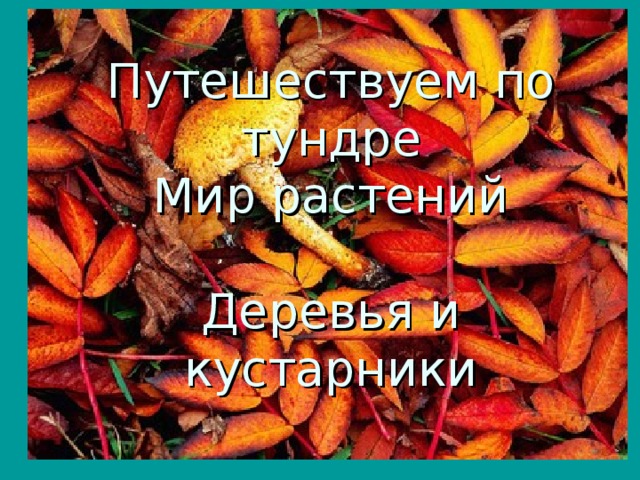 Путешествуем по тундре
Мир растений

Деревья и кустарники